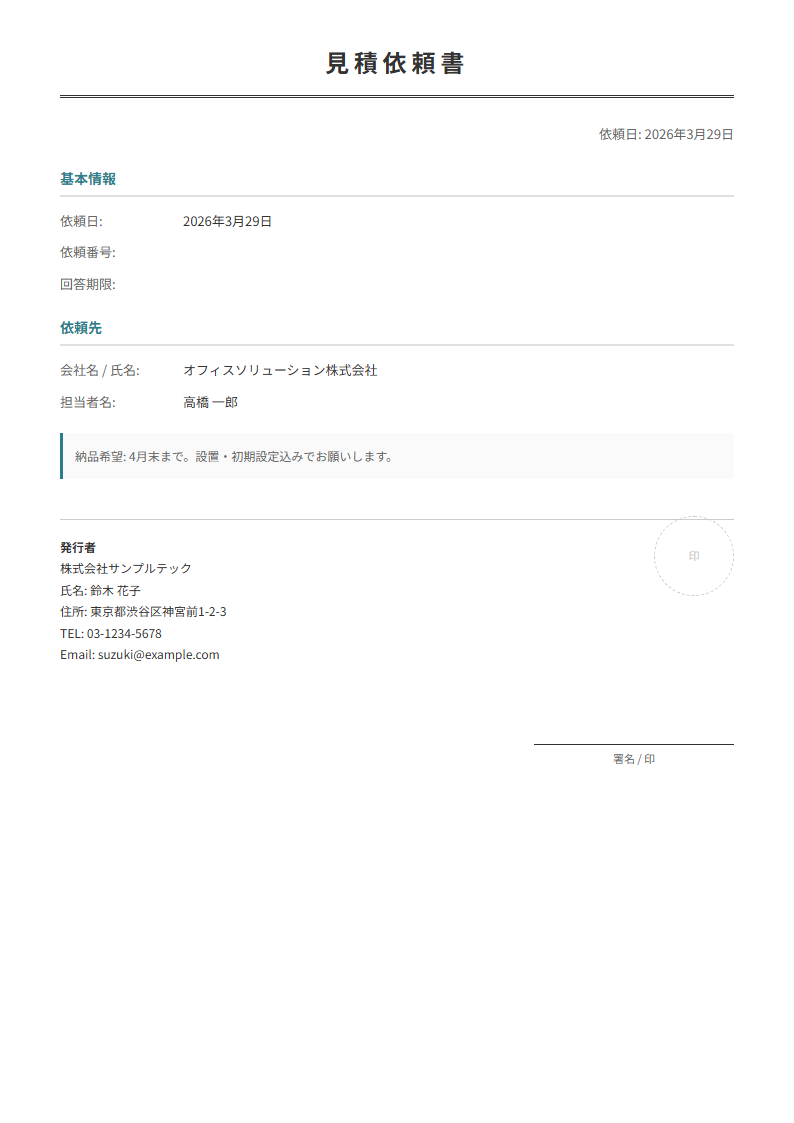 見積依頼書

依頼日: 2026年3月29日

基本情報

依頼日: 2026年3月29日

依頼番号:

回答期限:

依頼先

会社名 / 氏名: オフィスソリューション株式会社

担当者名: 高橋 一郎

納品希望: 4月末まで。設置・初期設定込みでお願いします。

発行者
株式会社サンプルテック
氏名: 鈴木 花子
住所: 東京都渋谷区神宮前1-2-3
TEL: 03-1234-5678
Email: suzuki@example.com

印

署名 / 印